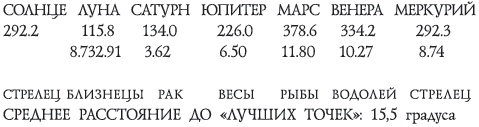 | СОЛНЦЕ | ЛУНА | САТУРН | ЮПИТЕР | МАРС | ВЕНЕРА | МЕРКУРИЙ |
|---|---|---|---|---|---|---|
| 292.2 | 115.8 | 134.0 | 226.0 | 378.6 | 334.2 | 292.3 |
| | 8.732.91 | 3.62 | 6.50 | 11.80 | 10.27 | 8.74 |
| СТРЕЛЕЦ | БЛИЗНЕЦЫ | РАК | ВЕСЫ | РЫБЫ | ВОДОЛЕЙ | СТРЕЛЕЦ |

СРЕДНЕЕ РАССТОЯНИЕ ДО «ЛУЧШИХ ТОЧЕК»: 15,5 градуса